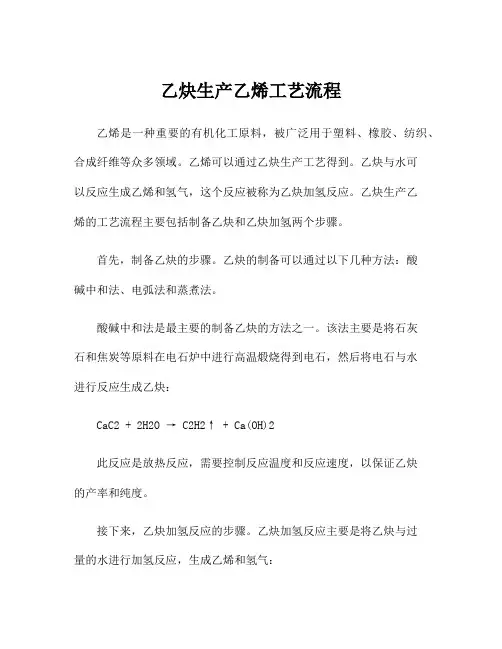 乙炔生产乙烯工艺流程

乙烯是一种重要的有机化工原料，被广泛用于塑料、橡胶、纺织、合成纤维等众多领域。乙烯可以通过乙炔生产工艺得到。乙炔与水可以反应生成乙烯和氢气，这个反应被称为乙炔加氢反应。乙炔生产乙烯的工艺流程主要包括制备乙炔和乙炔加氢两个步骤。

首先，制备乙炔的步骤。乙炔的制备可以通过以下几种方法：酸碱中和法、电弧法和蒸煮法。

酸碱中和法是最主要的制备乙炔的方法之一。该法主要是将石灰石和焦炭等原料在电石炉中进行高温煅烧得到电石，然后将电石与水进行反应生成乙炔：

CaC2 + 2H2O → C2H2↑ + Ca(OH)2

此反应是放热反应，需要控制反应温度和反应速度，以保证乙炔的产率和纯度。

接下来，乙炔加氢反应的步骤。乙炔加氢反应主要是将乙炔与过量的水进行加氢反应，生成乙烯和氢气：